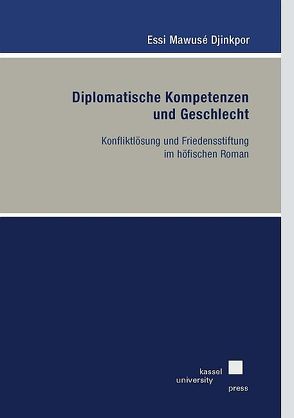 Essi Mawusé Djinkpor

Diplomatische Kompetenzen und Geschlecht

Konfliktlösung und Friedensstiftung im höfischen Roman

kassel university press